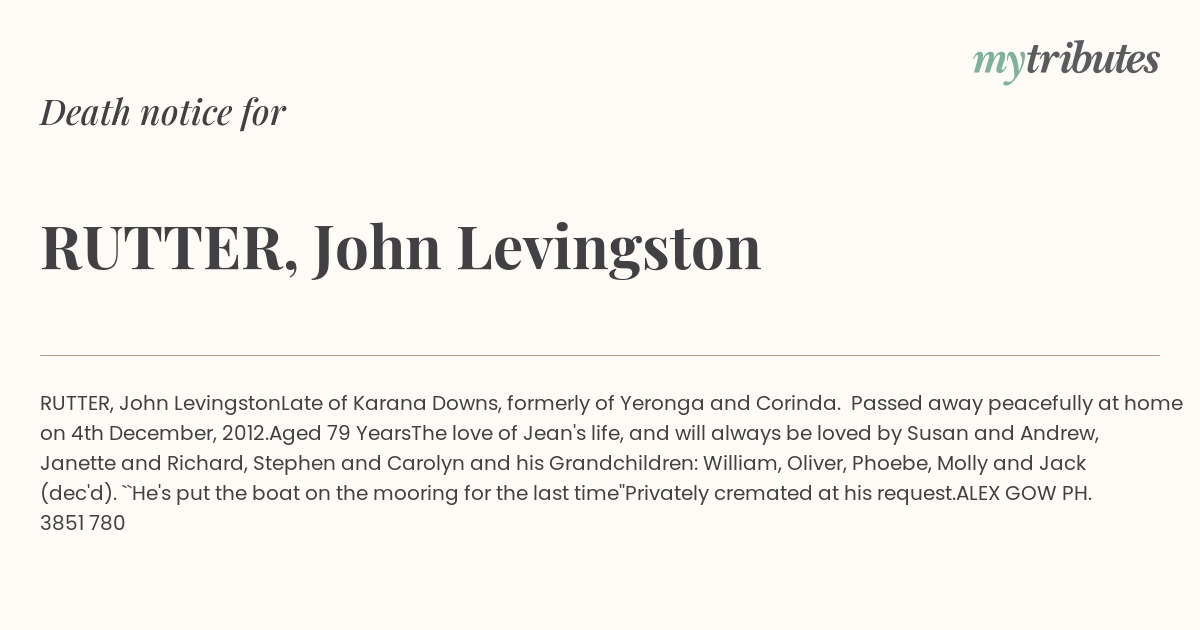 mytributes

Death notice for

RUTTER, John Levingston

RUTTER, John LevingstonLate of Karana Downs, formerly of Yeronga and Corinda. Passed away peacefully at home on 4th December, 2012.Aged 79 YearsThe love of Jean's life, and will always be loved by Susan and Andrew, Janette and Richard, Stephen and Carolyn and his Grandchildren: William, Oliver, Phoebe, Molly and Jack (dec'd). ``He's put the boat on the mooring for the last time"Privately cremated at his request.ALEX GOW PH. 3851 780